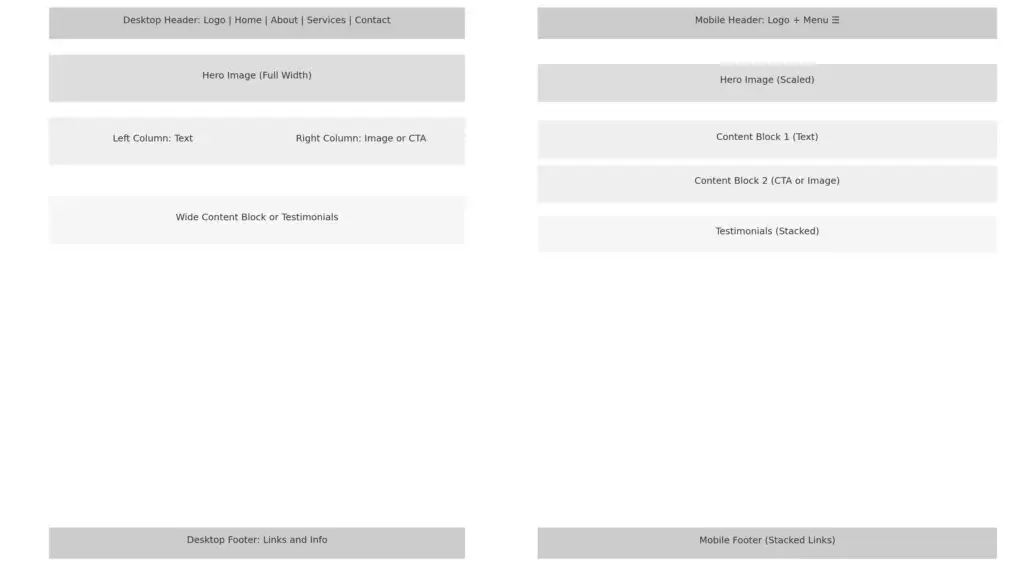 Desktop Header: Logo | Home | About | Services | Contact

Hero Image (Full Width)

Left Column: Text

Right Column: Image or CTA

Wide Content Block or Testimonials

Desktop Footer: Links and Info

Mobile Header: Logo + Menu ☰

Hero Image (Scaled)

Content Block 1 (Text)

Content Block 2 (CTA or Image)

Testimonials (Stacked)

Mobile Footer (Stacked Links)